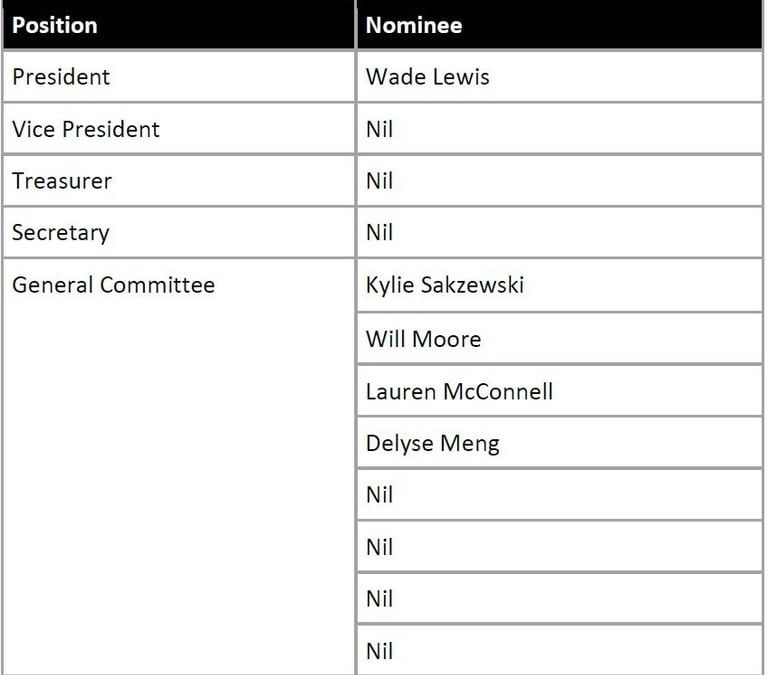 | Position | Nominee |
|---|---|
| President | Wade Lewis |
| Vice President | Nil |
| Treasurer | Nil |
| Secretary | Nil |
| General Committee | Kylie Sakzewski |
| | Will Moore |
| | Lauren McConnell |
| | Delyse Meng |
| | Nil |
| | Nil |
| | Nil |
| | Nil |